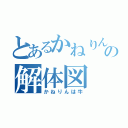 とあるかねりんの
解体図
かねりんは牛